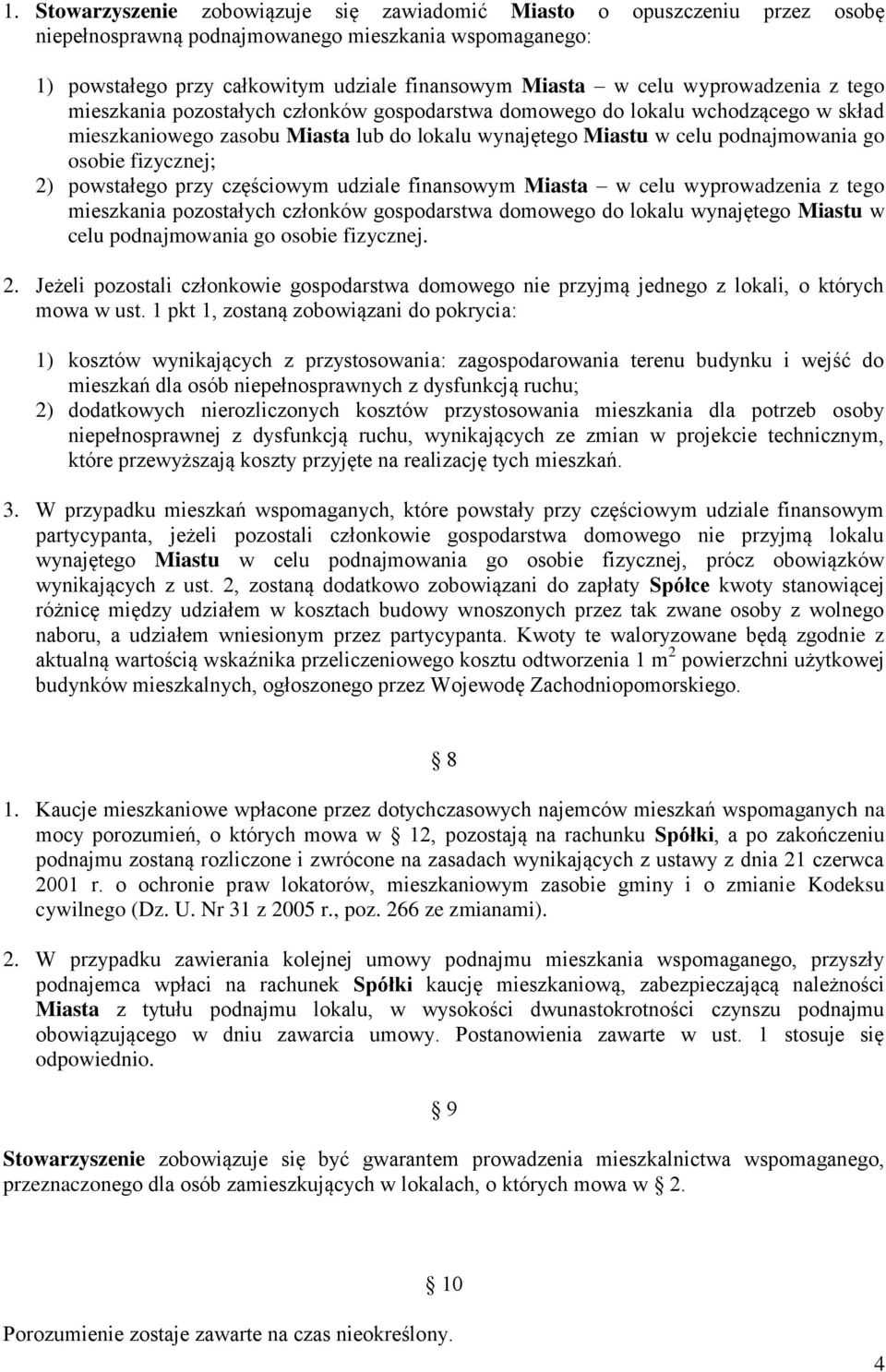 1. Stowarzyszenie zobowiązuje się zawiadomić Miasto o opuszczeniu przez osobę niepełnosprawną podnajmowanego mieszkania wspomaganego:

1) powstałego przy całkowitym udziale finansowym Miasta – w celu wyprowadzenia z tego mieszkania pozostałych członków gospodarstwa domowego do lokalu wchodzącego w skład mieszkaniowego zasobu Miasta lub do lokalu wynajętego Miastu w celu podnajmowania go osobie fizycznej;
2) powstałego przy częściowym udziale finansowym Miasta – w celu wyprowadzenia z tego mieszkania pozostałych członków gospodarstwa domowego do lokalu wynajętego Miastu w celu podnajmowania go osobie fizycznej.

2. Jeżeli pozostali członkowie gospodarstwa domowego nie przyjmą jednego z lokali, o których mowa w ust. 1 pkt 1, zostaną zobowiązani do pokrycia:

1) kosztów wynikających z przystosowania: zagospodarowania terenu budynku i wejść do mieszkań dla osób niepełnosprawnych z dysfunkcją ruchu;
2) dodatkowych nierozliczonych kosztów przystosowania mieszkania dla potrzeb osoby niepełnosprawnej z dysfunkcją ruchu, wynikających ze zmian w projekcie technicznym, które przewyższają koszty przyjęte na realizację tych mieszkań.

3. W przypadku mieszkań wspomaganych, które powstały przy częściowym udziale finansowym partycypanta, jeżeli pozostali członkowie gospodarstwa domowego nie przyjmą lokalu wynajętego Miastu w celu podnajmowania go osobie fizycznej, prócz obowiązków wynikających z ust. 2, zostaną dodatkowo zobowiązani do zapłaty Spółce kwoty stanowiącej różnicę między udziałem w kosztach budowy wnoszonych przez tak zwane osoby z wolnego naboru, a udziałem wniesionym przez partycypanta. Kwoty te waloryzowane będą zgodnie z aktualną wartością wskaźnika przeliczeniowego kosztu odtworzenia 1 $m^2$ powierzchni użytkowej budynków mieszkalnych, ogłoszonego przez Wojewodę Zachodniopomorskiego.

§ 8

1. Kaucje mieszkaniowe wpłacone przez dotychczasowych najemców mieszkań wspomaganych na mocy porozumień, o których mowa w § 12, pozostają na rachunku Spółki, a po zakończeniu podnajmu zostaną rozliczone i zwrócone na zasadach wynikających z ustawy z dnia 21 czerwca 2001 r. o ochronie praw lokatorów, mieszkaniowym zasobie gminy i o zmianie Kodeksu cywilnego (Dz. U. Nr 31 z 2005 r., poz. 266 ze zmianami).

2. W przypadku zawierania kolejnej umowy podnajmu mieszkania wspomaganego, przyszły podnajemca wpłaci na rachunek Spółki kaucję mieszkaniową, zabezpieczającą należności Miasta z tytułu podnajmu lokalu, w wysokości dwunastokrotności czynszu podnajmu obowiązującego w dniu zawarcia umowy. Postanowienia zawarte w ust. 1 stosuje się odpowiednio.

§ 9

Stowarzyszenie zobowiązuje się być gwarantem prowadzenia mieszkalnictwa wspomaganego, przeznaczonego dla osób zamieszkujących w lokalach, o których mowa w § 2.

§ 10

Porozumienie zostaje zawarte na czas nieokreślony.

4